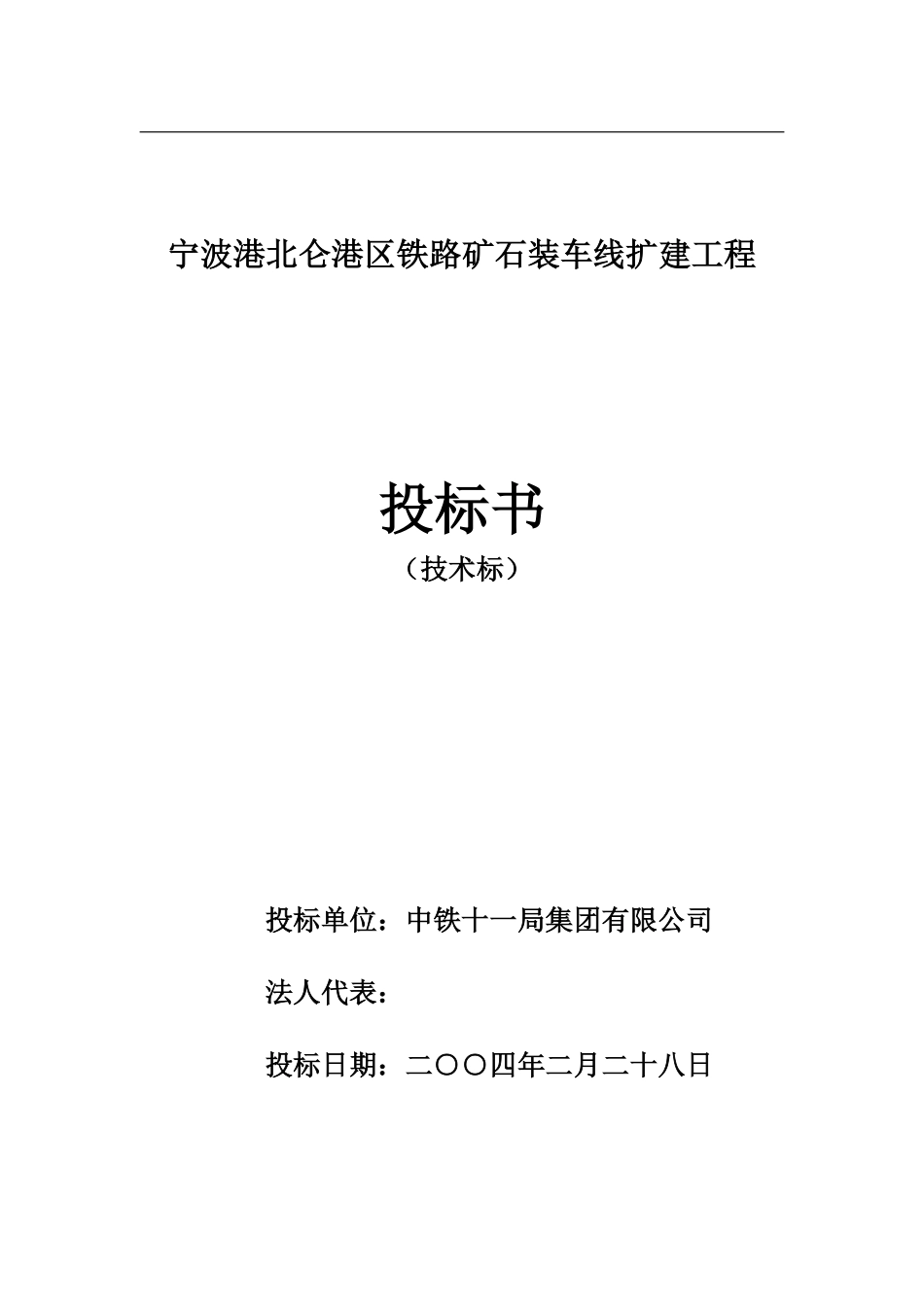 宁波港北仑港区铁路矿石装车线扩建工程

投标书

（技术标）

投标单位：中铁十一局集团有限公司

法人代表：

投标日期：二〇〇四年二月二十八日